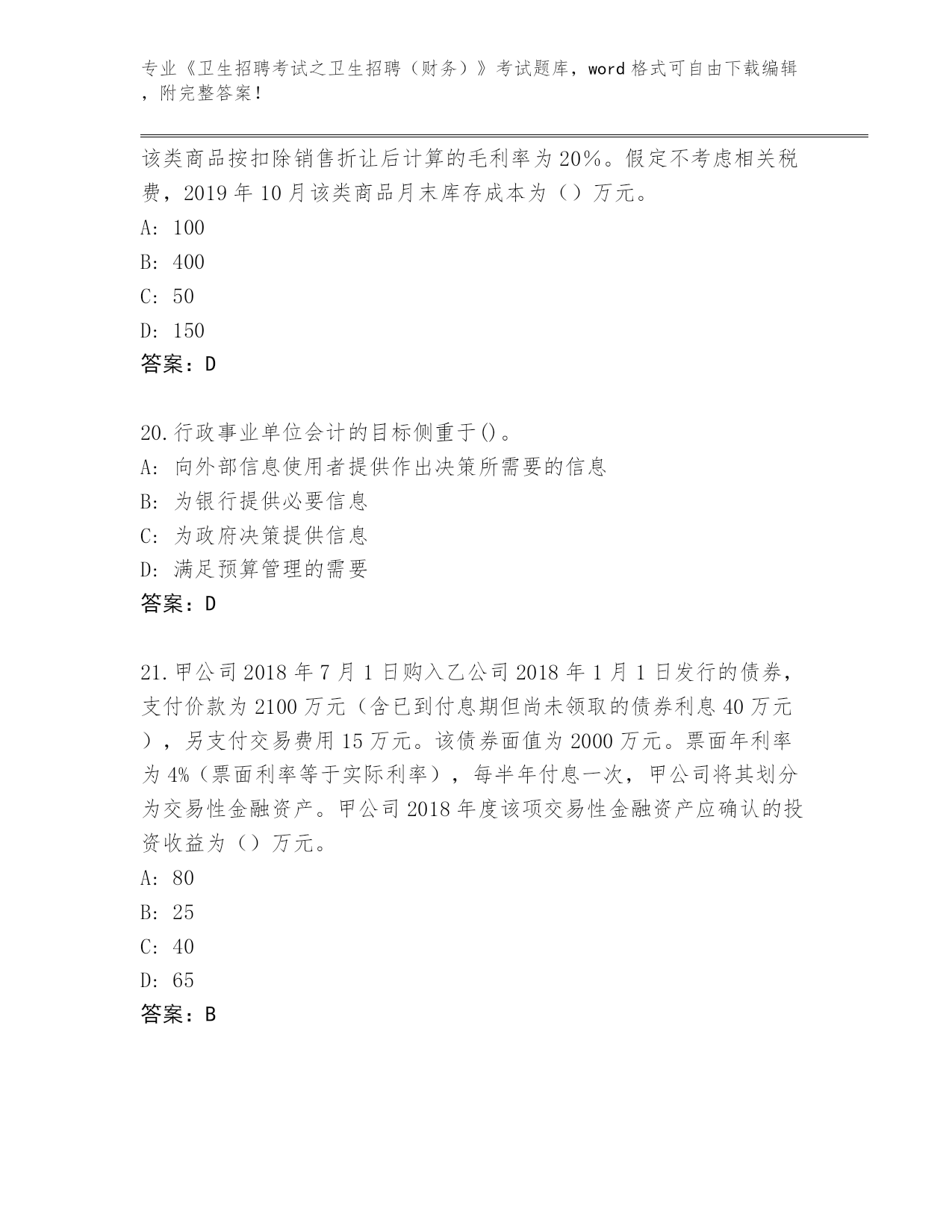 专业《卫生招聘考试之卫生招聘（财务）》考试题库，word 格式可自由下载编辑，附完整答案！

该类商品按扣除销售折让后计算的毛利率为 20%。假定不考虑相关税费，2019 年 10 月该类商品月末库存成本为（）万元。
A: 100
B: 400
C: 50
D: 150
答案：D

20.行政事业单位会计的目标侧重于()。
A: 向外部信息使用者提供作出决策所需要的信息
B: 为银行提供必要信息
C: 为政府决策提供信息
D: 满足预算管理的需要
答案：D

21.甲公司 2018 年 7 月 1 日购入乙公司 2018 年 1 月 1 日发行的债券，支付价款为 2100 万元（含已到付息期但尚未领取的债券利息 40 万元），另支付交易费用 15 万元。该债券面值为 2000 万元。票面年利率为 4%（票面利率等于实际利率），每半年付息一次，甲公司将其划分为交易性金融资产。甲公司 2018 年度该项交易性金融资产应确认的投资收益为（）万元。
A: 80
B: 25
C: 40
D: 65
答案：B